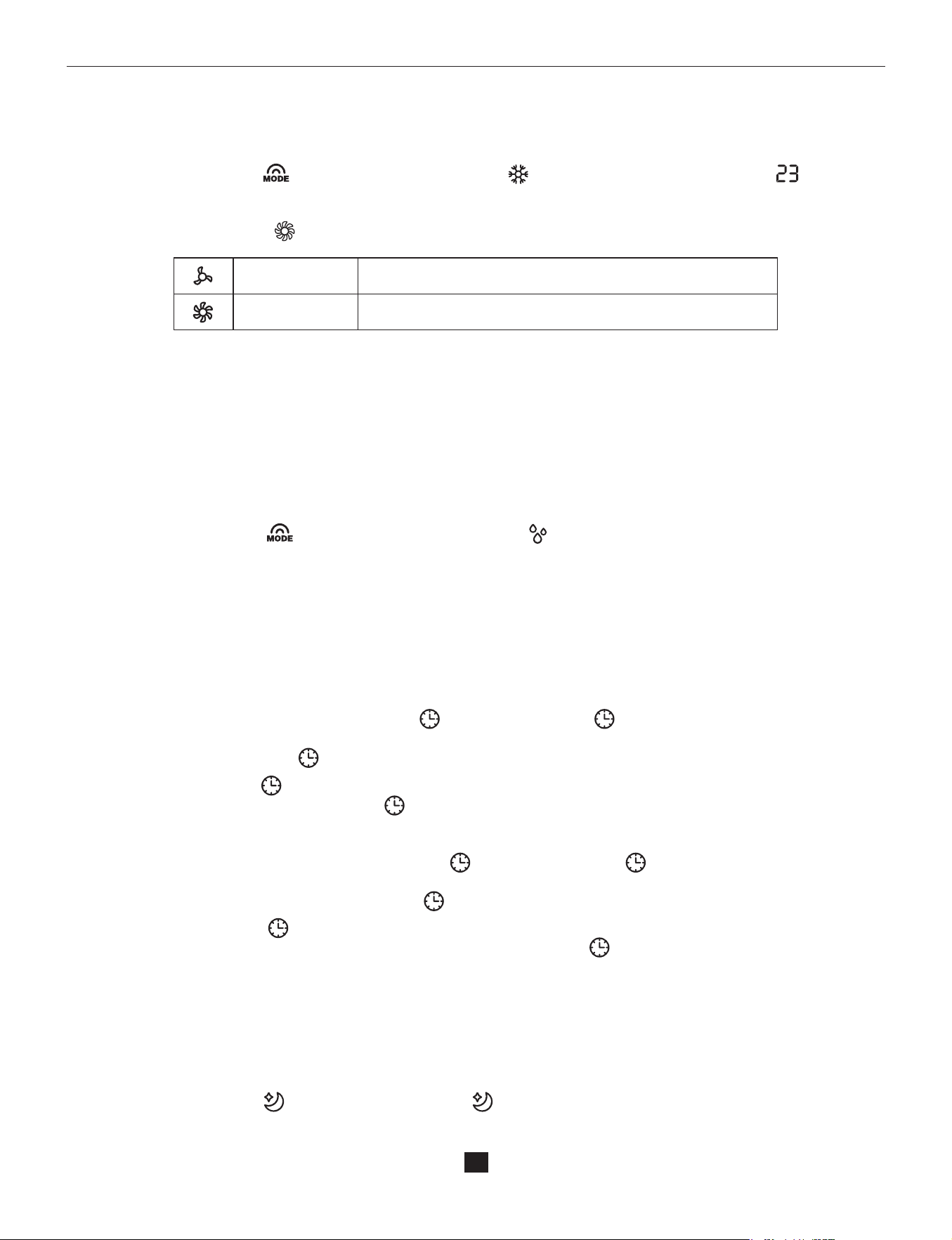 MODE

23

MODE